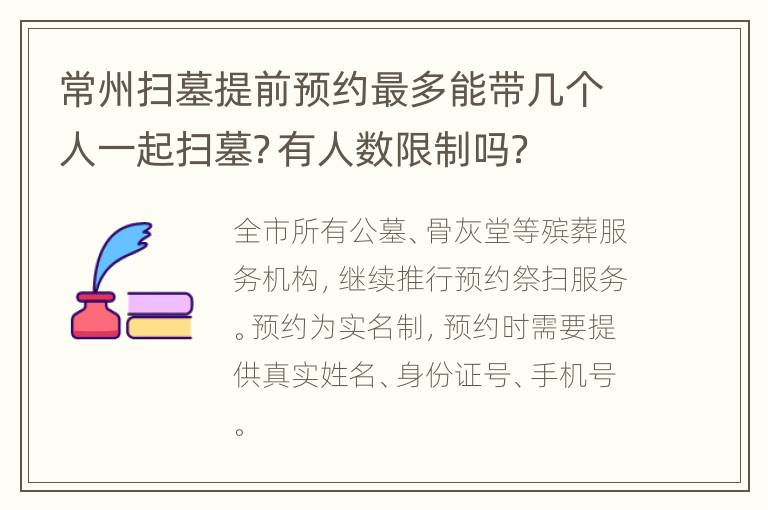 常州扫墓提前预约最多能带几个人一起扫墓?有人数限制吗?

全市所有公墓、骨灰堂等殡葬服务机构,继续推行预约祭扫服务。预约为实名制,预约时需要提供真实姓名、身份证号、手机号。